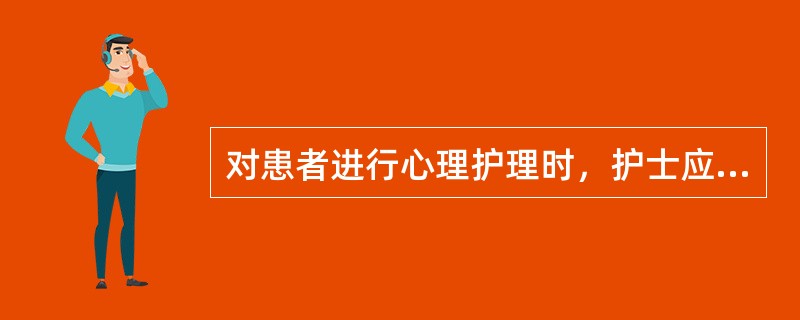 对患者进行心理护理时，护士应...